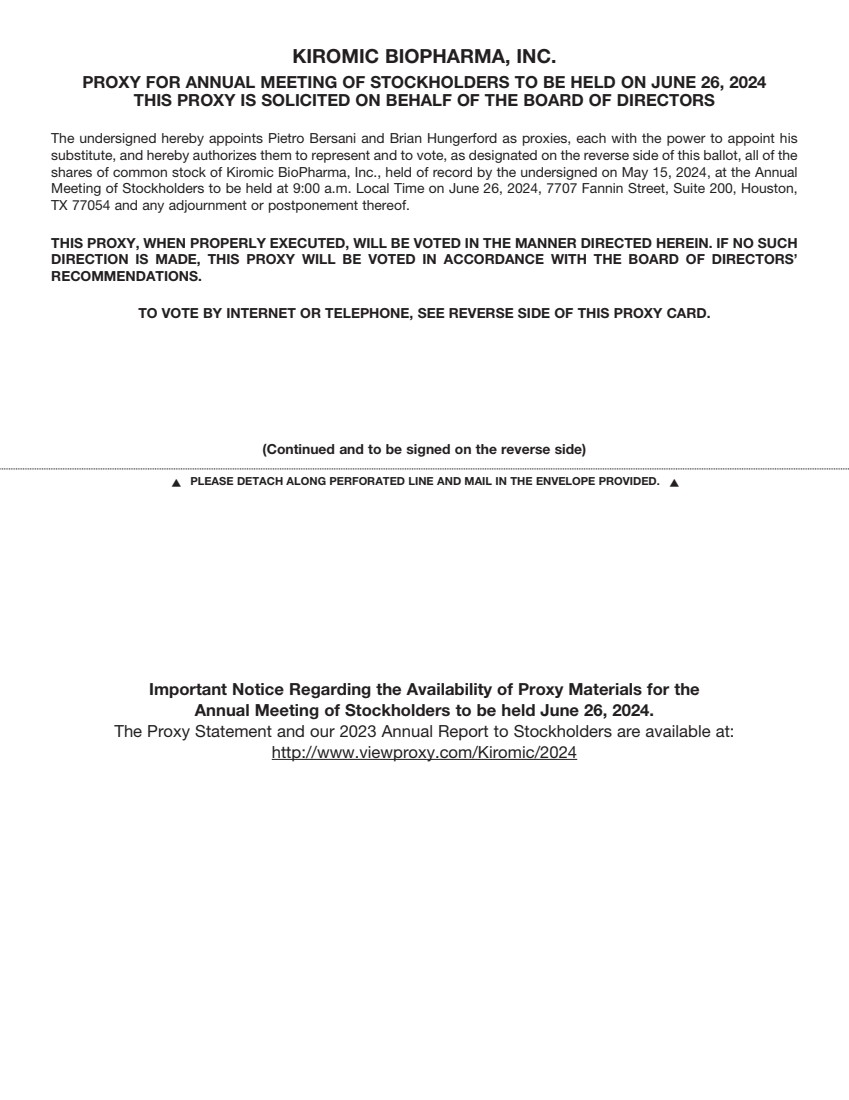 KIROMIC BIOPHARMA, INC.

PROXY FOR ANNUAL MEETING OF STOCKHOLDERS TO BE HELD ON JUNE 26, 2024
THIS PROXY IS SOLICITED ON BEHALF OF THE BOARD OF DIRECTORS

The undersigned hereby appoints Pietro Bersani and Brian Hungerford as proxies, each with the power to appoint his substitute, and hereby authorizes them to represent and to vote, as designated on the reverse side of this ballot, all of the shares of common stock of Kiromic BioPharma, Inc., held of record by the undersigned on May 15, 2024, at the Annual Meeting of Stockholders to be held at 9:00 a.m. Local Time on June 26, 2024, 7707 Fannin Street, Suite 200, Houston, TX 77054 and any adjournment or postponement thereof.

THIS PROXY, WHEN PROPERLY EXECUTED, WILL BE VOTED IN THE MANNER DIRECTED HEREIN. IF NO SUCH DIRECTION IS MADE, THIS PROXY WILL BE VOTED IN ACCORDANCE WITH THE BOARD OF DIRECTORS' RECOMMENDATIONS.

TO VOTE BY INTERNET OR TELEPHONE, SEE REVERSE SIDE OF THIS PROXY CARD.

(Continued and to be signed on the reverse side)

▲ PLEASE DETACH ALONG PERFORATED LINE AND MAIL IN THE ENVELOPE PROVIDED. ▲

Important Notice Regarding the Availability of Proxy Materials for the Annual Meeting of Stockholders to be held June 26, 2024.
The Proxy Statement and our 2023 Annual Report to Stockholders are available at:
http://www.viewproxy.com/Kiromic/2024